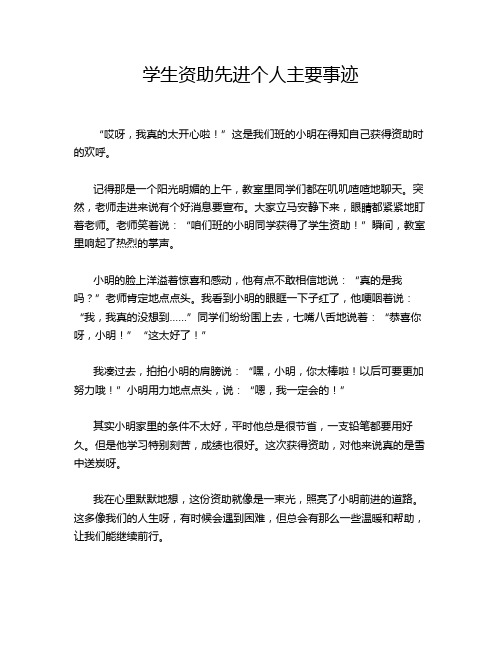 学生资助先进个人主要事迹

“哎呀，我真的太开心啦！”这是我们班的小明在得知自己获得资助时的欢呼。

记得那是一个阳光明媚的上午，教室里同学们都在叽叽喳喳地聊天。突然，老师走进来说有个好消息要宣布。大家立马安静下来，眼睛都紧紧地盯着老师。老师笑着说：“咱们班的小明同学获得了学生资助！”瞬间，教室里响起了热烈的掌声。

小明的脸上洋溢着惊喜和感动，他有点不敢相信地说：“真的是我吗？”老师肯定地点点头。我看到小明的眼眶一下子红了，他哽咽着说：“我，我真的没想到……”同学们纷纷围上去，七嘴八舌地说着：“恭喜你呀，小明！”“这太好了！”

我凑过去，拍拍小明的肩膀说：“嘿，小明，你太棒啦！以后可要更加努力哦！”小明用力地点点头，说：“嗯，我一定会的！”

其实小明家里的条件不太好，平时他总是很节省，一支铅笔都要用好久。但是他学习特别刻苦，成绩也很好。这次获得资助，对他来说真的是雪中送炭呀。

我在心里默默地想，这份资助就像是一束光，照亮了小明前进的道路。这多像我们的人生呀，有时候会遇到困难，但总会有那么一些温暖和帮助，让我们能继续前行。